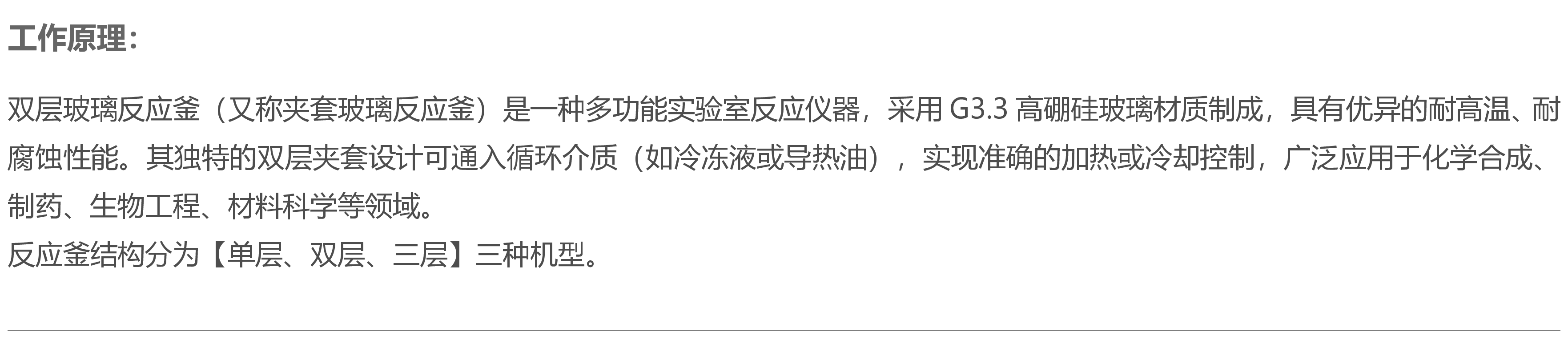 工作原理：

双层玻璃反应釜（又称夹套玻璃反应釜）是一种多功能实验室反应仪器，采用 G3.3 高硼硅玻璃材质制成，具有优异的耐高温、耐腐蚀性能。其独特的双层夹套设计可通入循环介质（如冷冻液或导热油），实现准确的加热或冷却控制，广泛应用于化学合成、制药、生物工程、材料科学等领域。
反应釜结构分为【单层、双层、三层】三种机型。